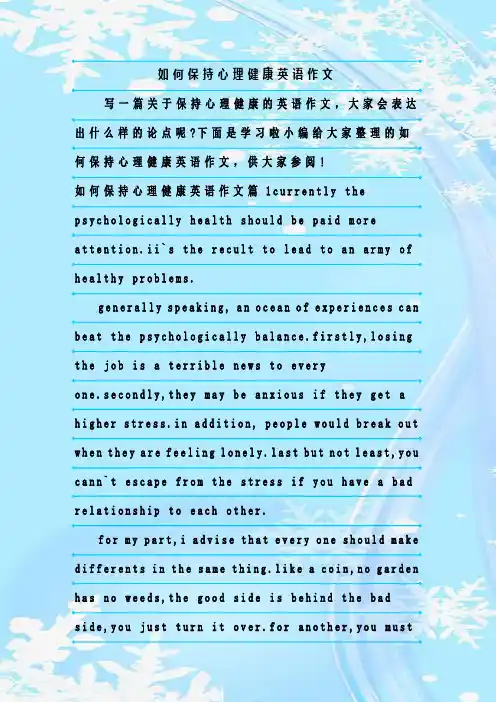 如何保持心理健康英语作文

写一篇关于保持心理健康的英语作文，大家会表达出什么样的论点呢?下面是学习啦小编给大家整理的如何保持心理健康英语作文，供大家参阅！

如何保持心理健康英语作文篇1currently the psychologically health should be paid more attention.ii`s the recult to lead to an army of healthy problems.

generally speaking, an ocean of experiences can beat the psychologically balance.firstly,losing the job is a terrible news to every one.secondly,they may be anxious if they get a higher stress.in addition, people would break out when they are feeling lonely.last but not least,you cann`t escape from the stress if you have a bad relationship to each other.

for my part,i advise that every one should make differents in the same thing.like a coin,no garden has no weeds,the good side is behind the bad side,you just turn it over.for another,you must